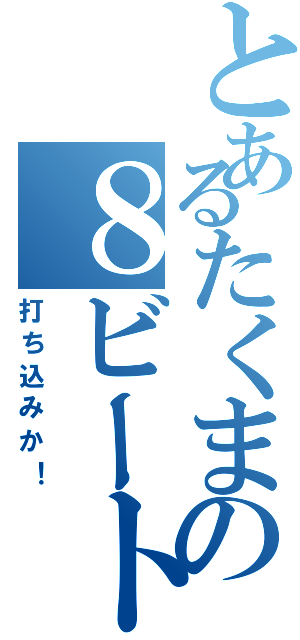 とあるたくまの
8ビート
打ち込みか！